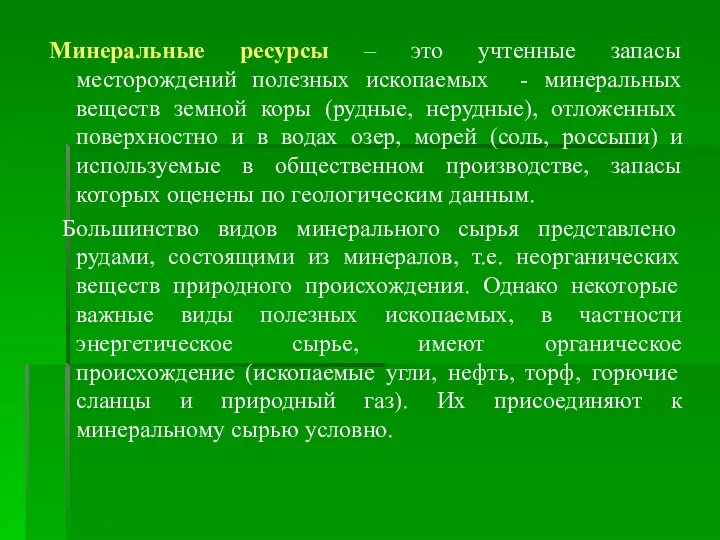 Минеральные ресурсы – это учтенные запасы месторождений полезных ископаемых - минеральных веществ земной коры (рудные, нерудные), отложенных поверхностно и в водах озер, морей (соль, россыпи) и используемые в общественном производстве, запасы которых оценены по геологическим данным.

Большинство видов минерального сырья представлено рудами, состоящими из минералов, т.е. неорганических веществ природного происхождения. Однако некоторые важные виды полезных ископаемых, в частности энергетическое сырье, имеют органическое происхождение (ископаемые угли, нефть, торф, горючие сланцы и природный газ). Их присоединяют к минеральному сырью условно.